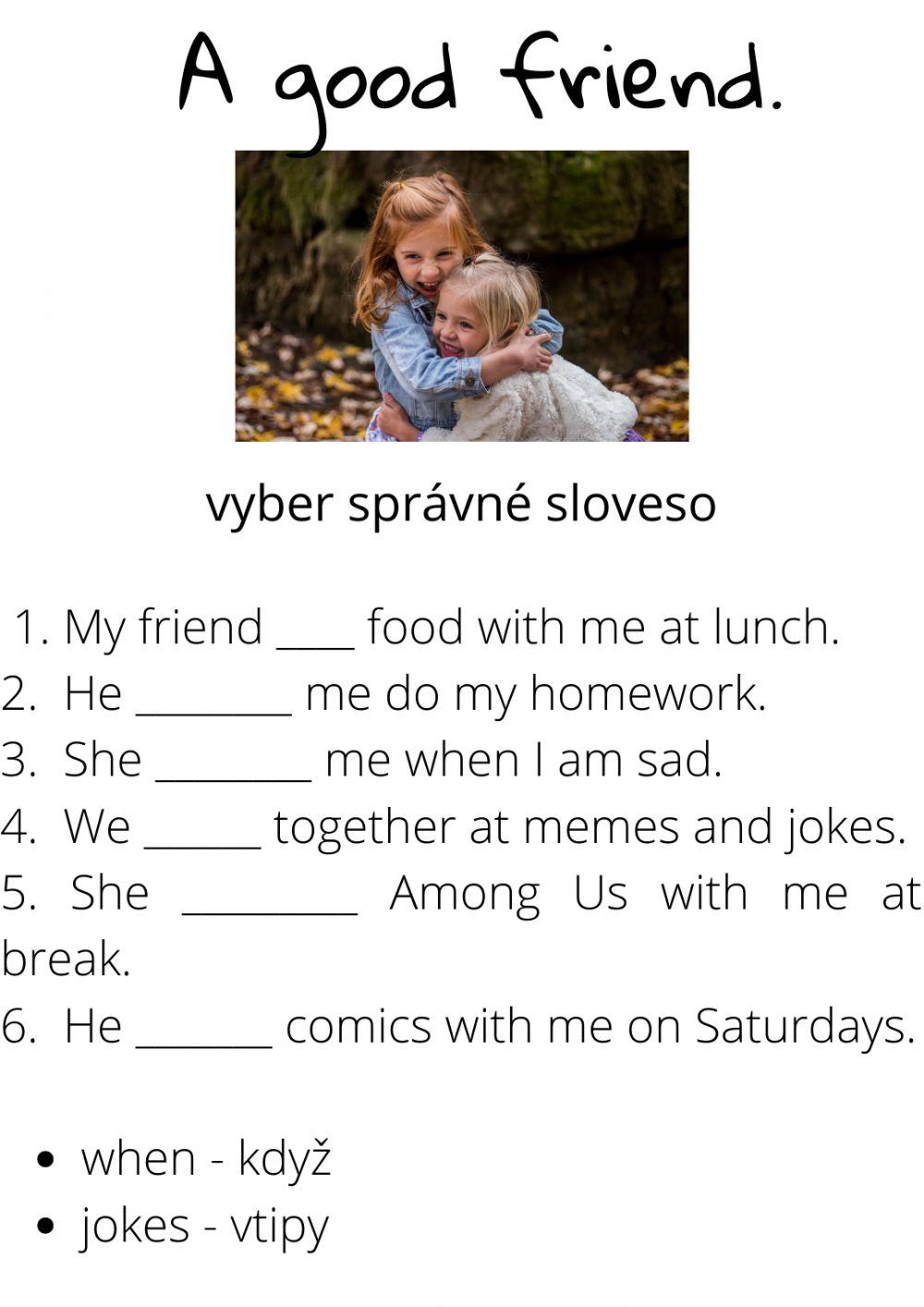 A good friend.

vyber správné sloveso

1. My friend ____ food with me at lunch.
2. He ____ me do my homework.
3. She ____ me when I am sad.
4. We ____ together at memes and jokes.
5. She ____ Among Us with me at break.
6. He ____ comics with me on Saturdays.

• when - když
• jokes - vtipy